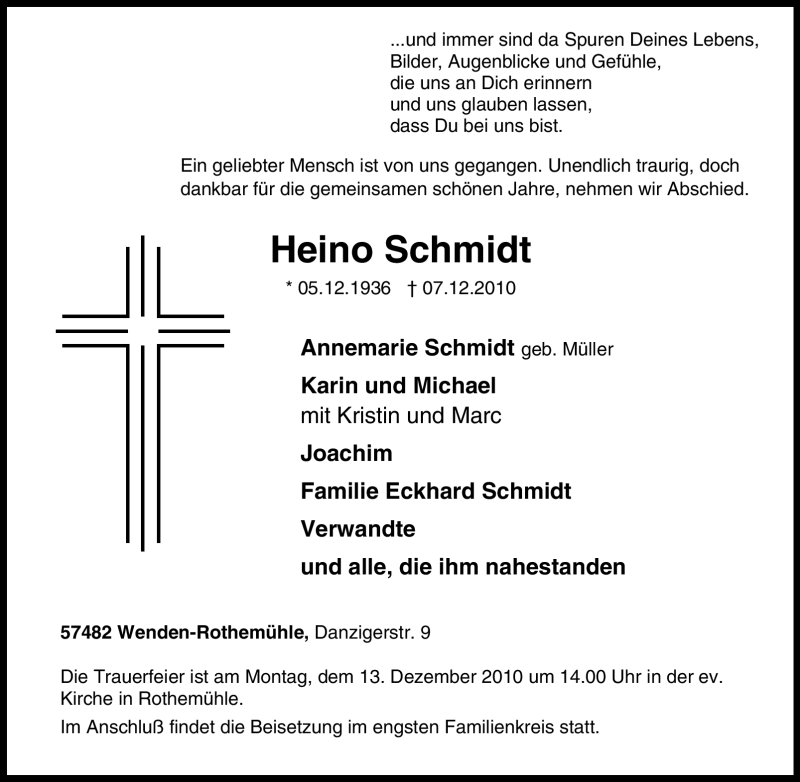 ...und immer sind da Spuren Deines Lebens,
Bilder, Augenblicke und Gefühle,
die uns an Dich erinnern
und uns glauben lassen,
dass Du bei uns bist.

Ein geliebter Mensch ist von uns gegangen. Unendlich traurig, doch dankbar für die gemeinsamen schönen Jahre, nehmen wir Abschied.

Heino Schmidt

* 05.12.1936 † 07.12.2010

Annemarie Schmidt geb. Müller

Karin und Michael
mit Kristin und Marc

Joachim

Familie Eckhard Schmidt

Verwandte

und alle, die ihm nahestanden

57482 Wenden-Rothemühle, Danzigerstr. 9

Die Trauerfeier ist am Montag, dem 13. Dezember 2010 um 14.00 Uhr in der ev. Kirche in Rothemühle.

Im Anschluß findet die Beisetzung im engsten Familienkreis statt.